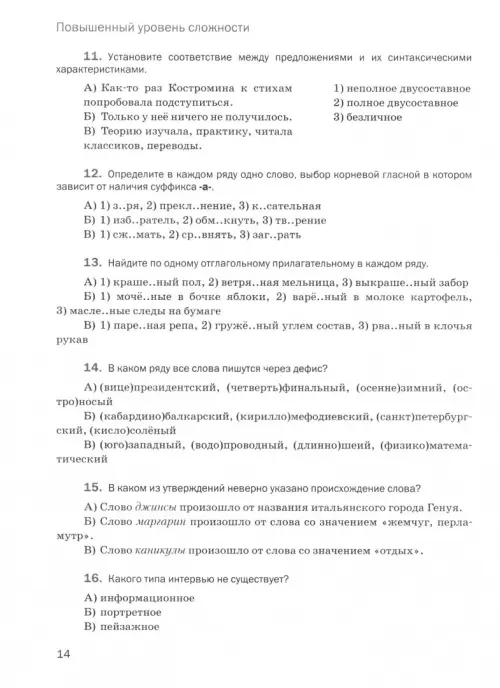 Повышенный уровень сложности

11. Установите соответствие между предложениями и их синтаксическими характеристиками.

А) Как-то раз Костромина к стихам попробовала подступиться.
Б) Только у неё ничего не получилось.
В) Теорию изучала, практику, читала классиков, переводы.

1) неполное двусоставное
2) полное двусоставное
3) безличное

12. Определите в каждом ряду одно слово, выбор корневой гласной в котором зависит от наличия суффикса -а-.

А) 1) з..ря, 2) прекл..нение, 3) к..сательная
Б) 1) изб..ратель, 2) обм..кнуть, 3) тв..рение
В) 1) сж..мать, 2) ср..внять, 3) заг..рать

13. Найдите по одному отглагольному прилагательному в каждом ряду.

А) 1) краше..ный пол, 2) ветря..ная мельница, 3) выкраше..ный забор
Б) 1) мочё..ные в бочке яблоки, 2) варё..ный в молоке картофель, 3) масле..ные следы на бумаге
В) 1) паре..ная репа, 2) гружё..ный углем состав, 3) рва..ный в клочья рукав

14. В каком ряду все слова пишутся через дефис?

А) (вице)президентский, (четверть)финальный, (осенне)зимний, (остро)носый
Б) (кабардино)балкарский, (кирилло)мефодиевский, (санкт)петербургский, (кисло)солёный
В) (юго)западный, (водо)проводный, (длинно)шеий, (физико)математический

15. В каком из утверждений неверно указано происхождение слова?

А) Слово джинсы произошло от названия итальянского города Генуя.
Б) Слово маргарин произошло от слова со значением «жемчуг, перламутр».
В) Слово каникулы произошло от слова со значением «отдых».

16. Какого типа интервью не существует?

А) информационное
Б) портретное
В) пейзажное

14